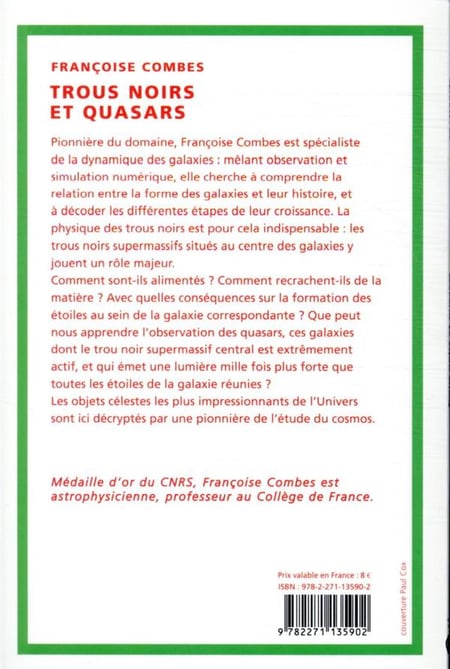 FRANÇOISE COMBES

TROUS NOIRS ET QUASARS

Pionnière du domaine, Françoise Combes est spécialiste de la dynamique des galaxies : mêlant observation et simulation numérique, elle cherche à comprendre la relation entre la forme des galaxies et leur histoire, et à décoder les différentes étapes de leur croissance. La physique des trous noirs est pour cela indispensable : les trous noirs supermassifs situés au centre des galaxies y jouent un rôle majeur.
Comment sont-ils alimentés ? Comment recrachent-ils de la matière ? Avec quelles conséquences sur la formation des étoiles au sein de la galaxie correspondante ? Que peut nous apprendre l'observation des quasars, ces galaxies dont le trou noir supermassif central est extrêmement actif, et qui émet une lumière mille fois plus forte que toutes les étoiles de la galaxie réunies ?
Les objets célestes les plus impressionnants de l'Univers sont ici décryptés par une pionnière de l'étude du cosmos.

Médaille d'or du CNRS, Françoise Combes est astrophysicienne, professeur au Collège de France.

Prix valable en France : 8 €
ISBN : 978-2-271-13590-2

9 782271 135902

couverture Paul Cox